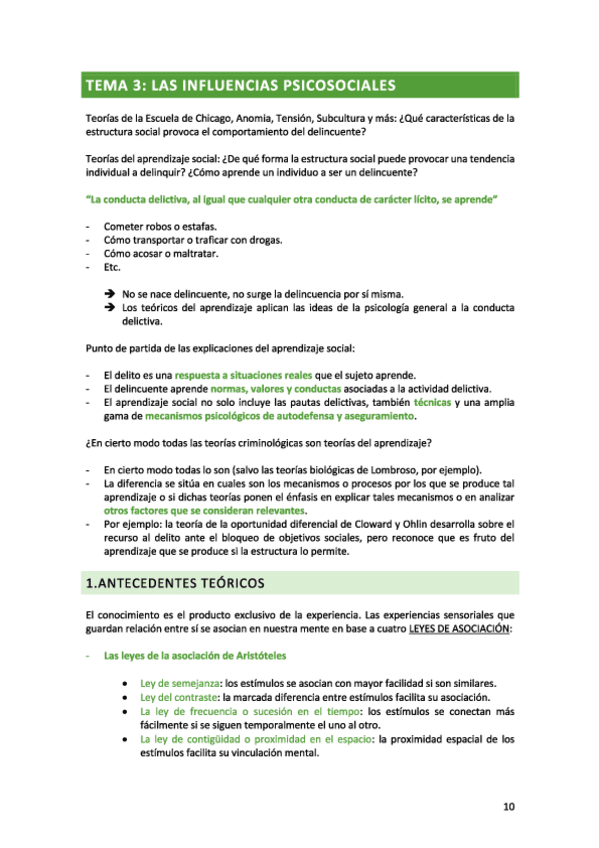 TEMA 3: LAS INFLUENCIAS PSICOSOCIALES

Teorías de la Escuela de Chicago, Anomia, Tensión, Subcultura y más: ¿Qué características de la estructura social provoca el comportamiento del delincuente?

Teorías del aprendizaje social: ¿De qué forma la estructura social puede provocar una tendencia individual a delinquir? ¿Cómo aprende un individuo a ser un delincuente?

"La conducta delictiva, al igual que cualquier otra conducta de carácter lícito, se aprende"

- Cometer robos o estafas.
- Cómo transportar o traficar con drogas.
- Cómo acosar o maltratar.
- Etc.

➔ No se nace delincuente, no surge la delincuencia por sí misma.
➔ Los teóricos del aprendizaje aplican las ideas de la psicología general a la conducta delictiva.

Punto de partida de las explicaciones del aprendizaje social:

- El delito es una respuesta a situaciones reales que el sujeto aprende.
- El delincuente aprende normas, valores y conductas asociadas a la actividad delictiva.
- El aprendizaje social no solo incluye las pautas delictivas, también técnicas y una amplia gama de mecanismos psicológicos de autodefensa y aseguramiento.

¿En cierto modo todas las teorías criminológicas son teorías del aprendizaje?

- En cierto modo todas lo son (salvo las teorías biológicas de Lombroso, por ejemplo).
- La diferencia se sitúa en cuales son los mecanismos o procesos por los que se produce tal aprendizaje o si dichas teorías ponen el énfasis en explicar tales mecanismos o en analizar otros factores que se consideran relevantes.
- Por ejemplo: la teoría de la oportunidad diferencial de Cloward y Ohlin desarrolla sobre el recurso al delito ante el bloqueo de objetivos sociales, pero reconoce que es fruto del aprendizaje que se produce si la estructura lo permite.

1.ANTECEDENTES TEÓRICOS

El conocimiento es el producto exclusivo de la experiencia. Las experiencias sensoriales que guardan relación entre sí se asocian en nuestra mente en base a cuatro LEYES DE ASOCIACIÓN:

- Las leyes de la asociación de Aristóteles

• Ley de semejanza: los estímulos se asocian con mayor facilidad si son similares.
• Ley del contraste: la marcada diferencia entre estímulos facilita su asociación.
• La ley de frecuencia o sucesión en el tiempo: los estímulos se conectan más fácilmente si se siguen temporalmente el uno al otro.
• La ley de contigüidad o proximidad en el espacio: la proximidad espacial de los estímulos facilita su vinculación mental.

10